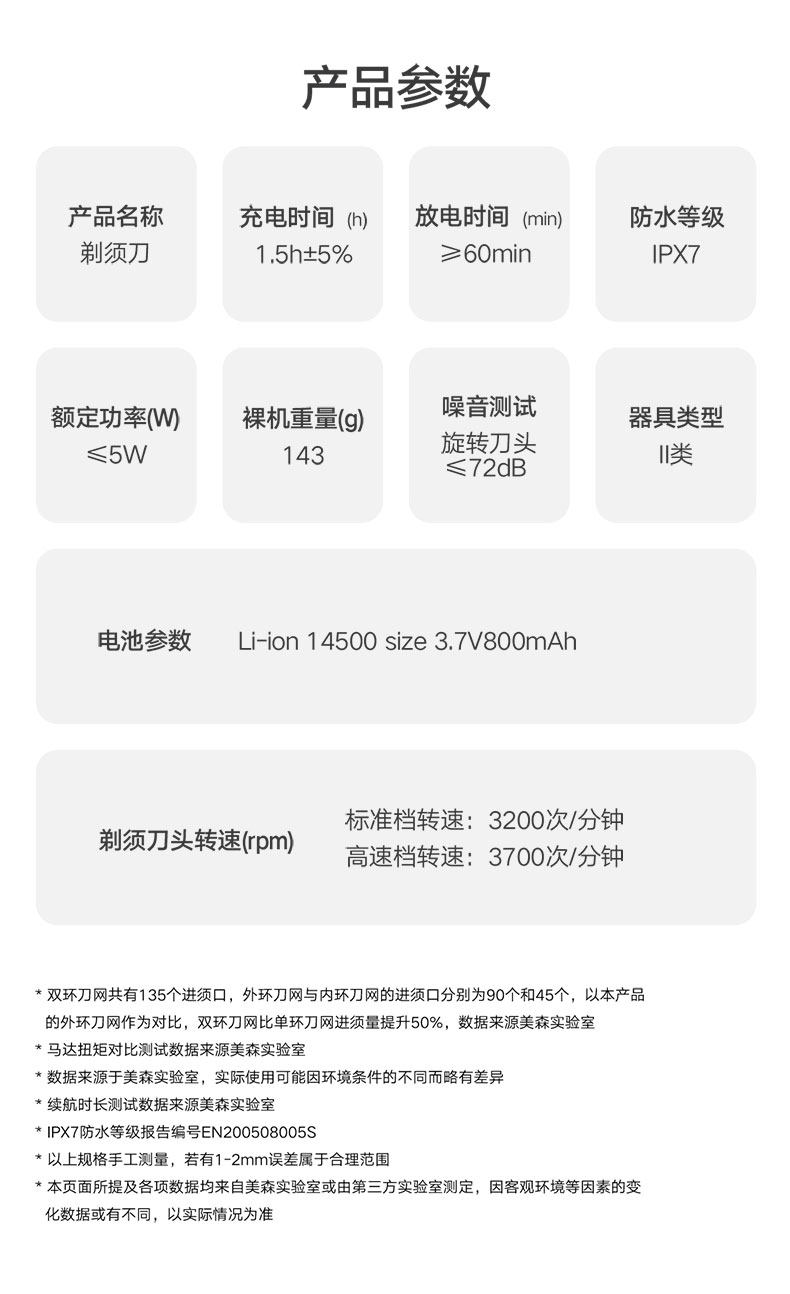 产品参数

产品名称
剃须刀

充电时间 (h)
1.5h±5%

放电时间 (min)
≥60min

防水等级
IPX7

额定功率(W)
≤5W

裸机重量(g)
143

噪音测试
旋转刀头
≤72dB

器具类型
II类

电池参数 Li-ion 14500 size 3.7V800mAh

剃须刀头转速(rpm)
标准档转速：3200次/分钟
高速档转速：3700次/分钟

* 双环刀网共有135个进须口，外环刀网与内环刀网的进须口分别为90个和45个，以本产品的外环刀网作为对比，双环刀网比单环刀网进须量提升50%，数据来源美森实验室
* 马达扭矩对比测试数据来源美森实验室
* 数据来源于美森实验室，实际使用可能因环境条件的不同而略有差异
* 续航时长测试数据来源美森实验室
* IPX7防水等级报告编号EN200508005S
* 以上规格手工测量，若有1-2mm误差属于合理范围
* 本页面所提及各项数据均来自美森实验室或由第三方实验室测定，因客观环境等因素的变化数据或有不同，以实际情况为准